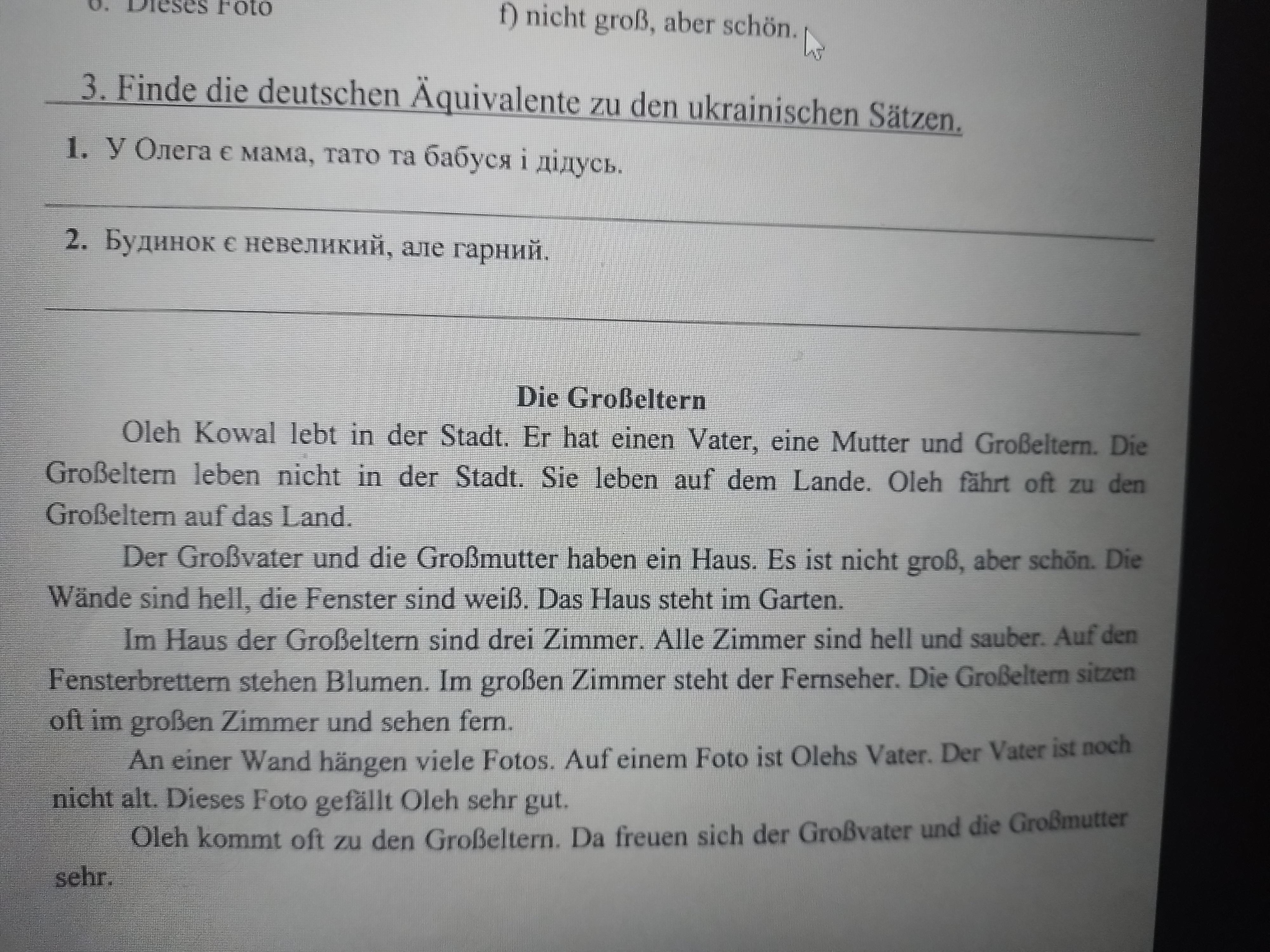 6. Dieses Foto f) nicht groß, aber schön.

3. Finde die deutschen Äquivalente zu den ukrainischen Sätzen.

1. У Олега є мама, тато та бабуся і дідусь.

2. Будинок є невеликий, але гарний.

Die Großeltern

Oleh Kowal lebt in der Stadt. Er hat einen Vater, eine Mutter und Großeltern. Die Großeltern leben nicht in der Stadt. Sie leben auf dem Lande. Oleh fährt oft zu den Großeltern auf das Land.

Der Großvater und die Großmutter haben ein Haus. Es ist nicht groß, aber schön. Die Wände sind hell, die Fenster sind weiß. Das Haus steht im Garten.

Im Haus der Großeltern sind drei Zimmer. Alle Zimmer sind hell und sauber. Auf den Fensterbrettern stehen Blumen. Im großen Zimmer steht der Fernseher. Die Großeltern sitzen oft im großen Zimmer und sehen fern.

An einer Wand hängen viele Fotos. Auf einem Foto ist Olehs Vater. Der Vater ist noch nicht alt. Dieses Foto gefällt Oleh sehr gut.

Oleh kommt oft zu den Großeltern. Da freuen sich der Großvater und die Großmutter sehr.